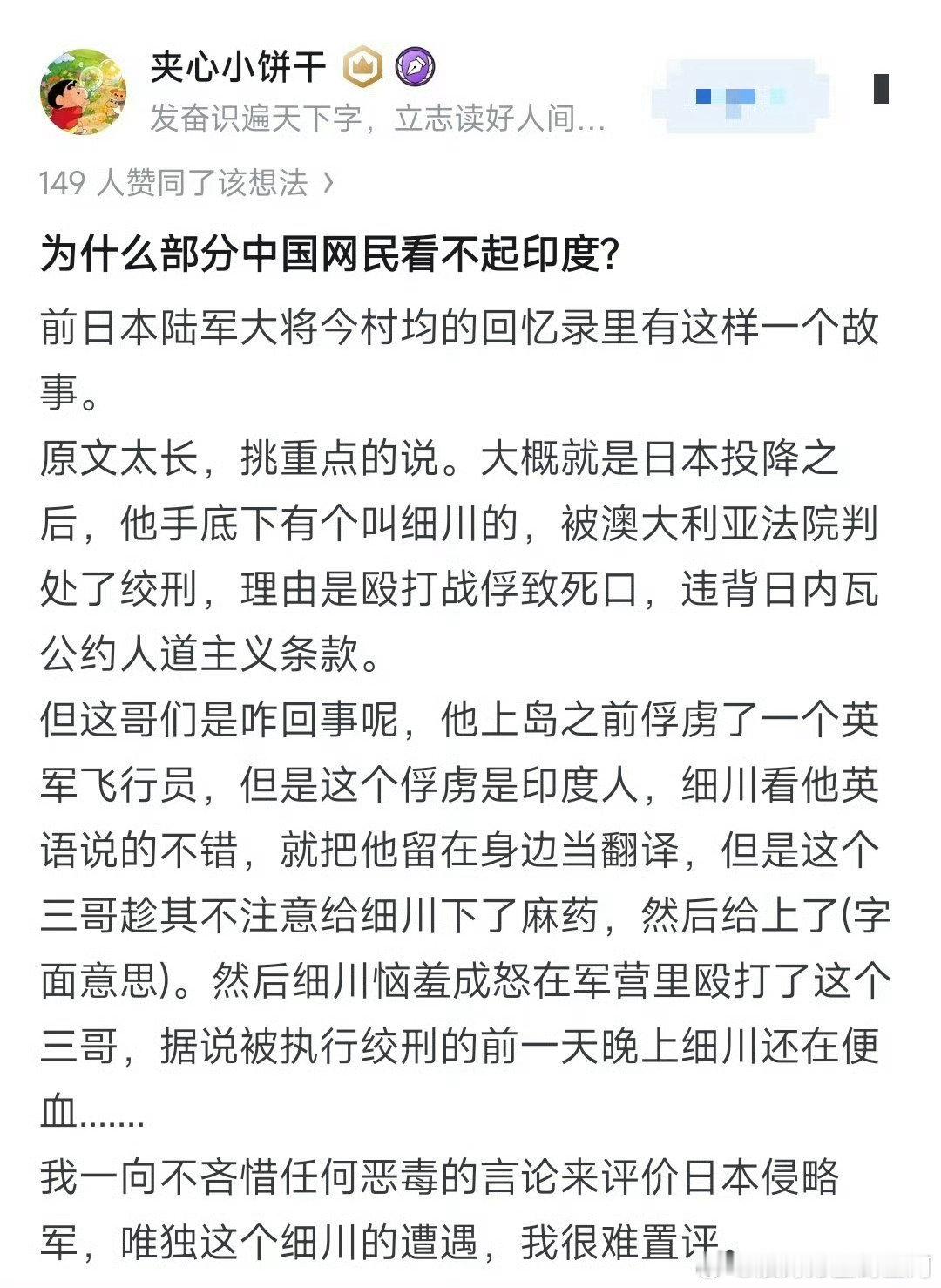 夹心小饼干

发奋识遍天下字，立志读好人间...

149 人赞同了该想法 ›

为什么部分中国网民看不起印度?

前日本陆军大将今村均的回忆录里有这样一个故事。

原文太长，挑重点的说。大概就是日本投降之后，他手底下有个叫细川的，被澳大利亚法院判处了绞刑，理由是殴打战俘致死口，违背日内瓦公约人道主义条款。

但这哥们是咋回事呢，他上岛之前俘虏了一个英军飞行员，但是这个俘虏是印度人，细川看他英语说的不错，就把他留在身边当翻译，但是这个三哥趁其不注意给细川下了麻药，然后给上了(字面意思)。然后细川恼羞成怒在军营里殴打了这个三哥，据说被执行绞刑的前一天晚上细川还在便血.......

我一向不吝惜任何恶毒的言论来评价日本侵略军，唯独这个细川的遭遇，我很难置评